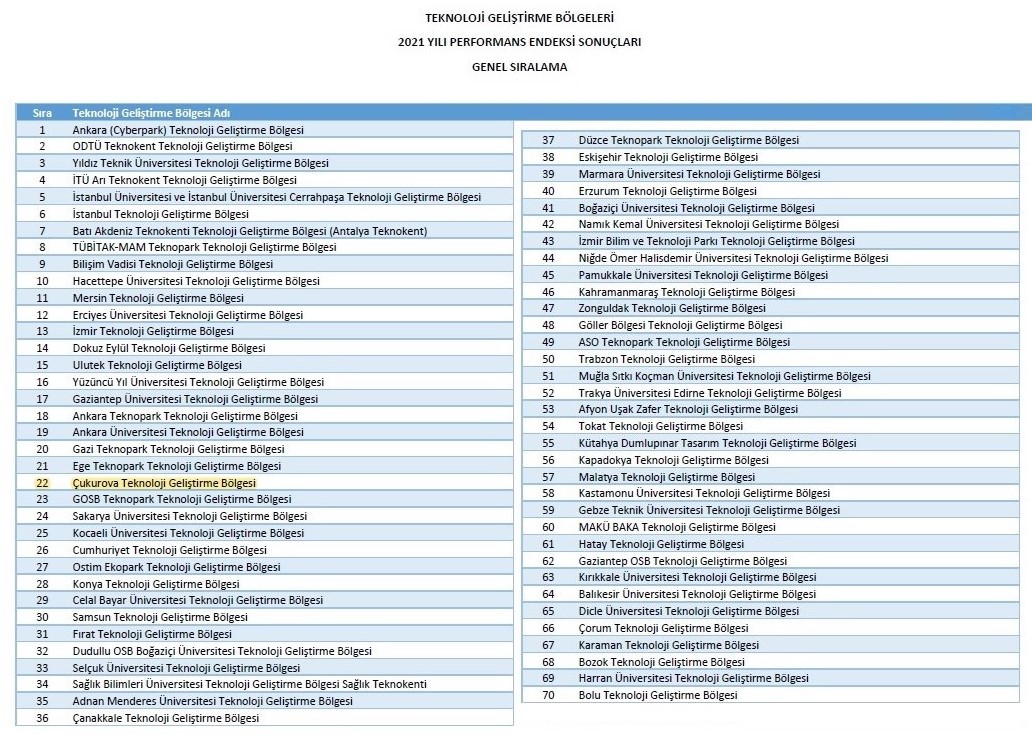 TEKNOLOJİ GELİŞTİRME BÖLGELERİ
2021 YILI PERFORMANS ENDEKSİ SONUÇLARI
GENEL SIRALAMA

| Sıra | Teknoloji Geliştirme Bölgesi Adı |
|---|---|
| 1 | Ankara (Cyberpark) Teknoloji Geliştirme Bölgesi |
| 2 | ODTÜ Teknokent Teknoloji Geliştirme Bölgesi |
| 3 | Yıldız Teknik Üniversitesi Teknoloji Geliştirme Bölgesi |
| 4 | İTÜ Arı Teknokent Teknoloji Geliştirme Bölgesi |
| 5 | İstanbul Üniversitesi ve İstanbul Üniversitesi Cerrahpaşa Teknoloji Geliştirme Bölgesi |
| 6 | İstanbul Teknoloji Geliştirme Bölgesi |
| 7 | Batı Akdeniz Teknokenti Teknoloji Geliştirme Bölgesi (Antalya Teknokent) |
| 8 | TÜBİTAK-MAM Teknopark Teknoloji Geliştirme Bölgesi |
| 9 | Bilişim Vadisi Teknoloji Geliştirme Bölgesi |
| 10 | Hacettepe Üniversitesi Teknoloji Geliştirme Bölgesi |
| 11 | Mersin Teknoloji Geliştirme Bölgesi |
| 12 | Erciyes Üniversitesi Teknoloji Geliştirme Bölgesi |
| 13 | İzmir Teknoloji Geliştirme Bölgesi |
| 14 | Dokuz Eylül Teknoloji Geliştirme Bölgesi |
| 15 | Ulutek Teknoloji Geliştirme Bölgesi |
| 16 | Yüzüncü Yıl Üniversitesi Teknoloji Geliştirme Bölgesi |
| 17 | Gaziantep Üniversitesi Teknoloji Geliştirme Bölgesi |
| 18 | Ankara Teknopark Teknoloji Geliştirme Bölgesi |
| 19 | Ankara Üniversitesi Teknoloji Geliştirme Bölgesi |
| 20 | Gazi Teknopark Teknoloji Geliştirme Bölgesi |
| 21 | Ege Teknopark Teknoloji Geliştirme Bölgesi |
| 22 | Çukurova Teknoloji Geliştirme Bölgesi |
| 23 | GOSB Teknopark Teknoloji Geliştirme Bölgesi |
| 24 | Sakarya Üniversitesi Teknoloji Geliştirme Bölgesi |
| 25 | Kocaeli Üniversitesi Teknoloji Geliştirme Bölgesi |
| 26 | Cumhuriyet Teknoloji Geliştirme Bölgesi |
| 27 | Ostim Ekopark Teknoloji Geliştirme Bölgesi |
| 28 | Konya Teknoloji Geliştirme Bölgesi |
| 29 | Celal Bayar Üniversitesi Teknoloji Geliştirme Bölgesi |
| 30 | Samsun Teknoloji Geliştirme Bölgesi |
| 31 | Fırat Teknoloji Geliştirme Bölgesi |
| 32 | Dudullu OSB Boğaziçi Üniversitesi Teknoloji Geliştirme Bölgesi |
| 33 | Selçuk Üniversitesi Teknoloji Geliştirme Bölgesi |
| 34 | Sağlık Bilimleri Üniversitesi Teknoloji Geliştirme Bölgesi Sağlık Teknokenti |
| 35 | Adnan Menderes Üniversitesi Teknoloji Geliştirme Bölgesi |
| 36 | Çanakkale Teknoloji Geliştirme Bölgesi |
| 37 | Düzce Teknopark Teknoloji Geliştirme Bölgesi |
| 38 | Eskişehir Teknoloji Geliştirme Bölgesi |
| 39 | Marmara Üniversitesi Teknoloji Geliştirme Bölgesi |
| 40 | Erzurum Teknoloji Geliştirme Bölgesi |
| 41 | Boğaziçi Üniversitesi Teknoloji Geliştirme Bölgesi |
| 42 | Namık Kemal Üniversitesi Teknoloji Geliştirme Bölgesi |
| 43 | İzmir Bilim ve Teknoloji Parkı Teknoloji Geliştirme Bölgesi |
| 44 | Niğde Ömer Halisdemir Üniversitesi Teknoloji Geliştirme Bölgesi |
| 45 | Pamukkale Üniversitesi Teknoloji Geliştirme Bölgesi |
| 46 | Kahramanmaraş Teknoloji Geliştirme Bölgesi |
| 47 | Zonguldak Teknoloji Geliştirme Bölgesi |
| 48 | Göller Bölgesi Teknoloji Geliştirme Bölgesi |
| 49 | ASO Teknopark Teknoloji Geliştirme Bölgesi |
| 50 | Trabzon Teknoloji Geliştirme Bölgesi |
| 51 | Muğla Sıtkı Koçman Üniversitesi Teknoloji Geliştirme Bölgesi |
| 52 | Trakya Üniversitesi Edirne Teknoloji Geliştirme Bölgesi |
| 53 | Afyon Uşak Zafer Teknoloji Geliştirme Bölgesi |
| 54 | Tokat Teknoloji Geliştirme Bölgesi |
| 55 | Kütahya Dumlupınar Tasarım Teknoloji Geliştirme Bölgesi |
| 56 | Kapadokya Teknoloji Geliştirme Bölgesi |
| 57 | Malatya Teknoloji Geliştirme Bölgesi |
| 58 | Kastamonu Üniversitesi Teknoloji Geliştirme Bölgesi |
| 59 | Gebze Teknik Üniversitesi Teknoloji Geliştirme Bölgesi |
| 60 | MAKÜ BAKA Teknoloji Geliştirme Bölgesi |
| 61 | Hatay Teknoloji Geliştirme Bölgesi |
| 62 | Gaziantep OSB Teknoloji Geliştirme Bölgesi |
| 63 | Kırıkkale Üniversitesi Teknoloji Geliştirme Bölgesi |
| 64 | Balıkesir Üniversitesi Teknoloji Geliştirme Bölgesi |
| 65 | Dicle Üniversitesi Teknoloji Geliştirme Bölgesi |
| 66 | Çorum Teknoloji Geliştirme Bölgesi |
| 67 | Karaman Teknoloji Geliştirme Bölgesi |
| 68 | Bozok Teknoloji Geliştirme Bölgesi |
| 69 | Harran Üniversitesi Teknoloji Geliştirme Bölgesi |
| 70 | Bolu Teknoloji Geliştirme Bölgesi |